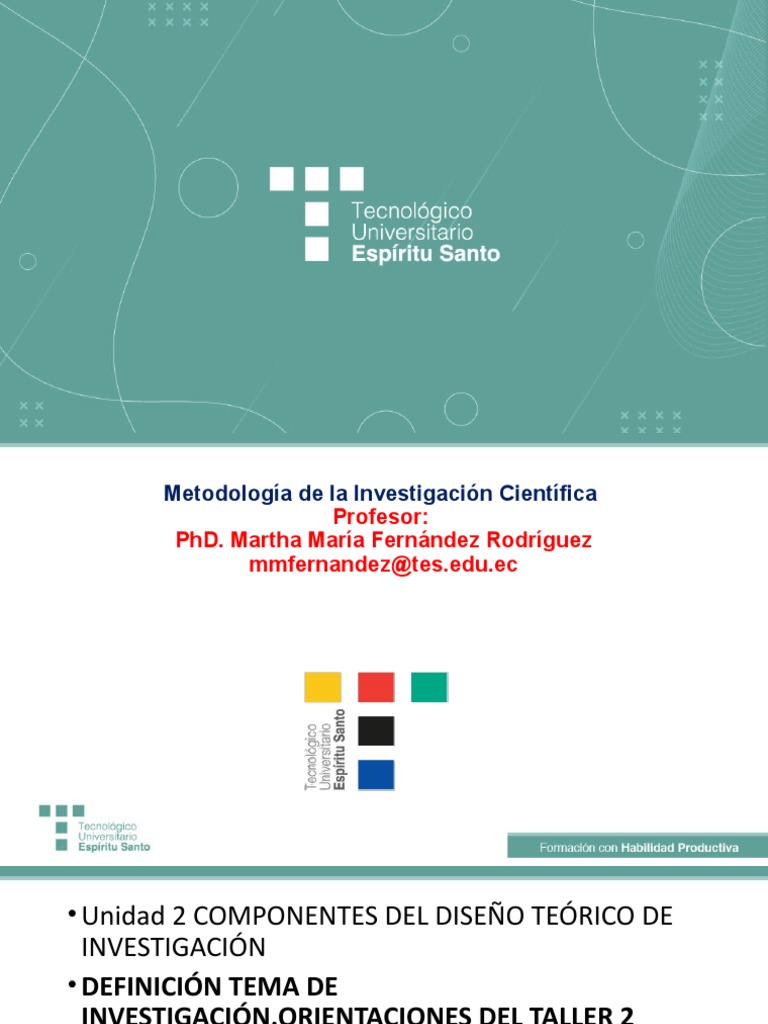 Tecnológico
Universitario
Espíritu Santo

Metodología de la Investigación Científica
Profesor:
PhD. Martha María Fernández Rodríguez
mmfernandez@tes.edu.ec

Tecnológico
Universitario
Espíritu Santo

Tecnológico
Universitario
Espíritu Santo

Formación con Habilidad Productiva

• Unidad 2 COMPONENTES DEL DISEÑO TEÓRICO DE INVESTIGACIÓN

• DEFINICIÓN TEMA DE INVESTIGACIÓN.ORIENTACIONES DEL TALLER 2